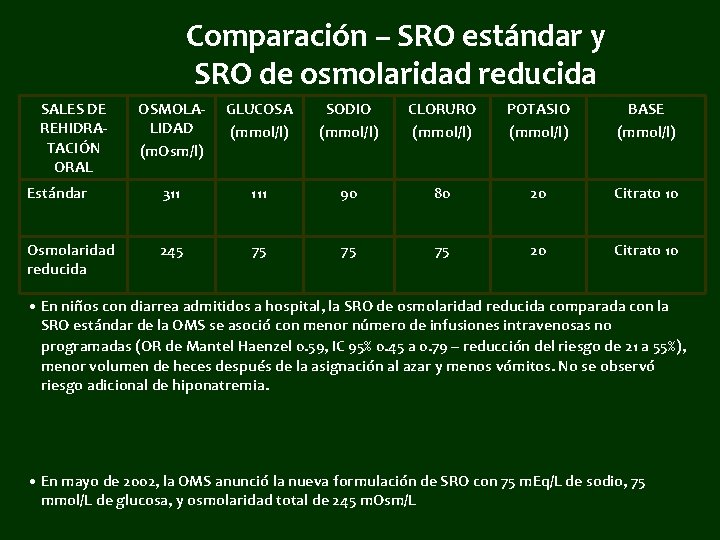 Comparación – SRO estándar y SRO de osmolaridad reducida

| SALES DE REHIDRATACIÓN ORAL | OSMOLALIDAD (mOsm/l) | GLUCOSA (mmol/l) | SODIO (mmol/l) | CLORURO (mmol/l) | POTASIO (mmol/l) | BASE (mmol/l) |
|---|---|---|---|---|---|---|
| Estándar | 311 | 111 | 90 | 80 | 20 | Citrato 10 |
| Osmolaridad reducida | 245 | 75 | 75 | 75 | 20 | Citrato 10 |

• En niños con diarrea admitidos a hospital, la SRO de osmolaridad reducida comparada con la SRO estándar de la OMS se asoció con menor número de infusiones intravenosas no programadas (OR de Mantel Haenzel 0.59, IC 95% 0.45 a 0.79 – reducción del riesgo de 21 a 55%), menor volumen de heces después de la asignación al azar y menos vómitos. No se observó riesgo adicional de hiponatremia.

• En mayo de 2002, la OMS anunció la nueva formulación de SRO con 75 mEq/L de sodio, 75 mmol/L de glucosa, y osmolaridad total de 245 mOsm/L